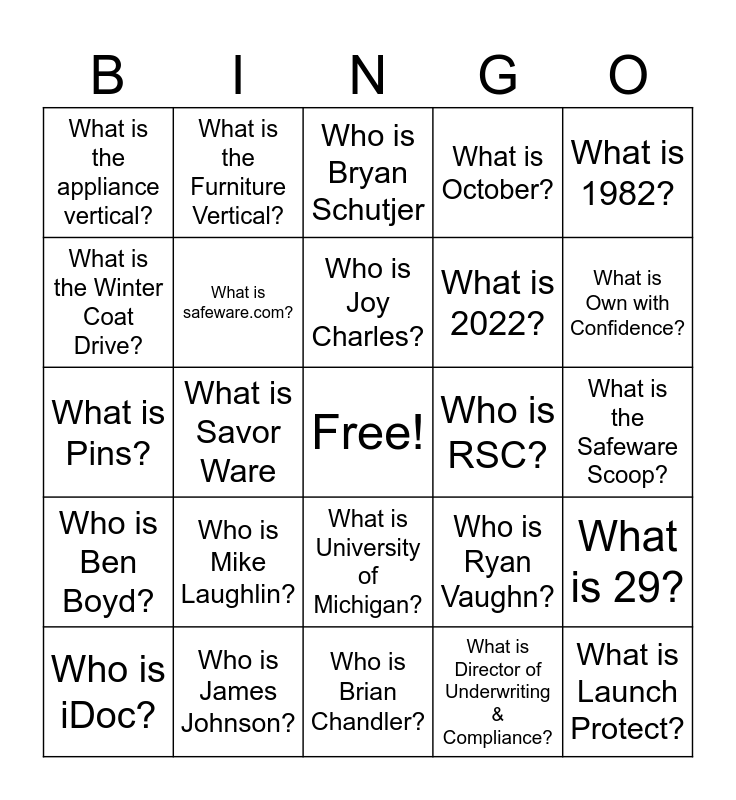 | B | I | N | G | O |
|---|---|---|---|---|
| What is the appliance vertical? | What is the Furniture Vertical? | Who is Bryan Schutjer | What is October? | What is 1982? |
| What is the Winter Coat Drive? | What is safeware.com? | Who is Joy Charles? | What is 2022? | What is Own with Confidence? |
| What is Pins? | What is Savor Ware | Free! | Who is RSC? | What is the Safeware Scoop? |
| Who is Ben Boyd? | Who is Mike Laughlin? | What is University of Michigan? | Who is Ryan Vaughn? | What is 29? |
| Who is iDoc? | Who is James Johnson? | Who is Brian Chandler? | What is Director of Underwriting & Compliance? | What is Launch Protect? |